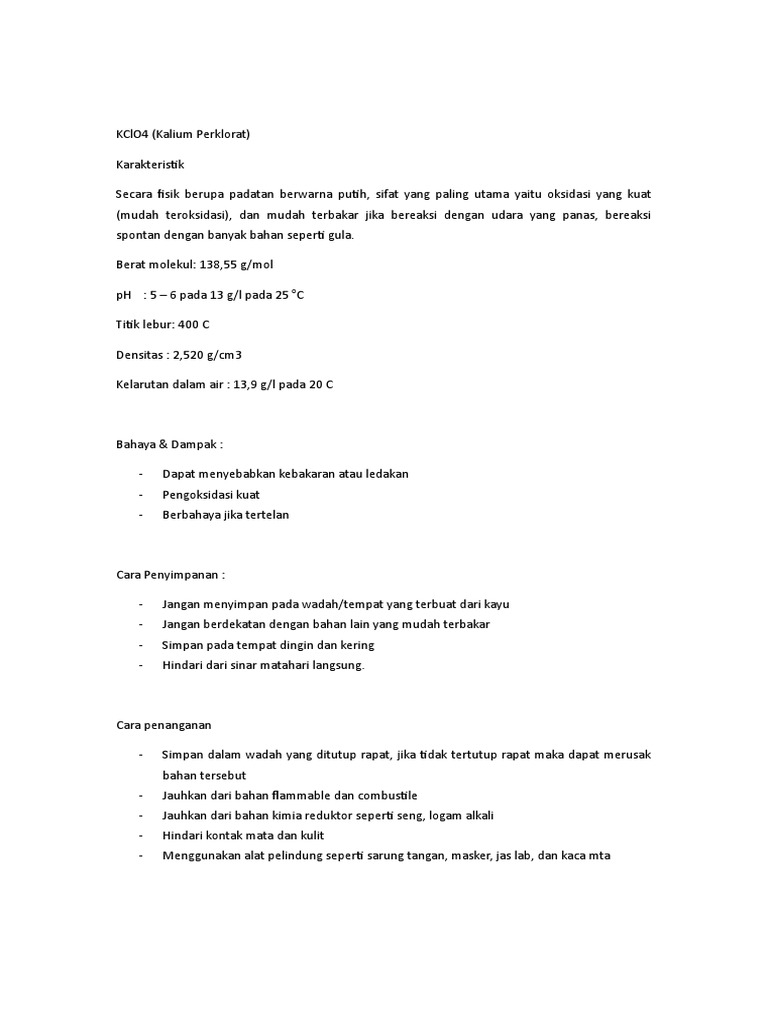 KClO4 (Kalium Perklorat)

Karakteristik

Secara fisik berupa padatan berwarna putih, sifat yang paling utama yaitu oksidasi yang kuat (mudah teroksidasi), dan mudah terbakar jika bereaksi dengan udara yang panas, bereaksi spontan dengan banyak bahan seperti gula.

Berat molekul: 138,55 g/mol

pH : 5 – 6 pada 13 g/l pada 25 °C

Titik lebur: 400 C

Densitas : 2,520 g/cm3

Kelarutan dalam air : 13,9 g/l pada 20 C

Bahaya & Dampak :

- Dapat menyebabkan kebakaran atau ledakan
- Pengoksidasi kuat
- Berbahaya jika tertelan

Cara Penyimpanan :

- Jangan menyimpan pada wadah/tempat yang terbuat dari kayu
- Jangan berdekatan dengan bahan lain yang mudah terbakar
- Simpan pada tempat dingin dan kering
- Hindari dari sinar matahari langsung.

Cara penanganan

- Simpan dalam wadah yang ditutup rapat, jika tidak tertutup rapat maka dapat merusak bahan tersebut
- Jauhkan dari bahan flammable dan combustile
- Jauhkan dari bahan kimia reduktor seperti seng, logam alkali
- Hindari kontak mata dan kulit
- Menggunakan alat pelindung seperti sarung tangan, masker, jas lab, dan kaca mta